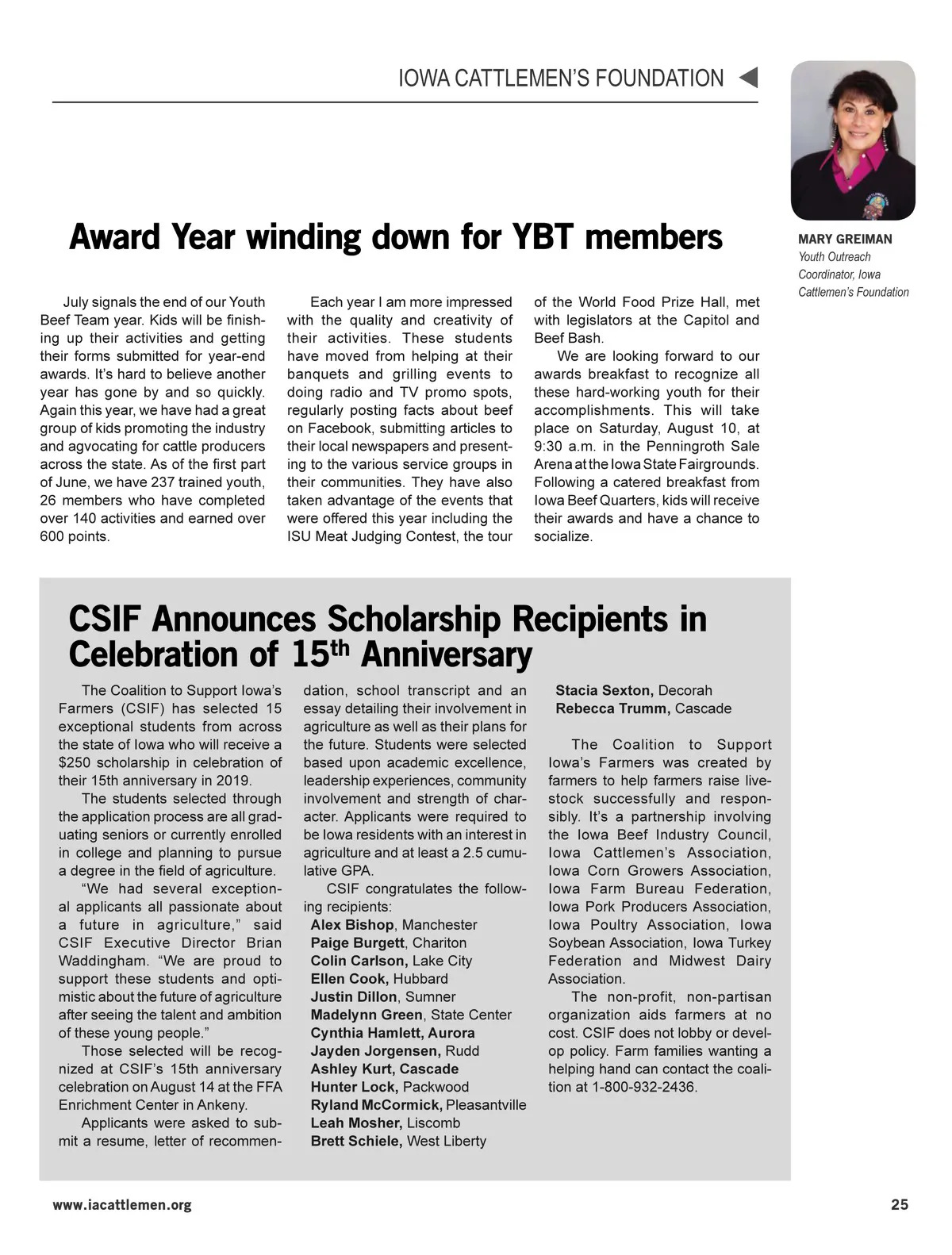 IOWA CATTLEMEN'S FOUNDATION

MARY GREIMAN
Youth Outreach Coordinator, Iowa Cattlemen's Foundation

Award Year winding down for YBT members

July signals the end of our Youth Beef Team year. Kids will be finishing up their activities and getting their forms submitted for year-end awards. It's hard to believe another year has gone by and so quickly. Again this year, we have had a great group of kids promoting the industry and agvocating for cattle producers across the state. As of the first part of June, we have 237 trained youth, 26 members who have completed over 140 activities and earned over 600 points.

Each year I am more impressed with the quality and creativity of their activities. These students have moved from helping at their banquets and grilling events to doing radio and TV promo spots, regularly posting facts about beef on Facebook, submitting articles to their local newspapers and presenting to the various service groups in their communities. They have also taken advantage of the events that were offered this year including the ISU Meat Judging Contest, the tour of the World Food Prize Hall, met with legislators at the Capitol and Beef Bash.

We are looking forward to our awards breakfast to recognize all these hard-working youth for their accomplishments. This will take place on Saturday, August 10, at 9:30 a.m. in the Penningroth Sale Arena at the Iowa State Fairgrounds. Following a catered breakfast from Iowa Beef Quarters, kids will receive their awards and have a chance to socialize.

CSIF Announces Scholarship Recipients in Celebration of 15$^{th}$ Anniversary

The Coalition to Support Iowa's Farmers (CSIF) has selected 15 exceptional students from across the state of Iowa who will receive a $250 scholarship in celebration of their 15th anniversary in 2019.

The students selected through the application process are all graduating seniors or currently enrolled in college and planning to pursue a degree in the field of agriculture.

"We had several exceptional applicants all passionate about a future in agriculture," said CSIF Executive Director Brian Waddingham. "We are proud to support these students and optimistic about the future of agriculture after seeing the talent and ambition of these young people."

Those selected will be recognized at CSIF's 15th anniversary celebration on August 14 at the FFA Enrichment Center in Ankeny.

Applicants were asked to submit a resume, letter of recommendation, school transcript and an essay detailing their involvement in agriculture as well as their plans for the future. Students were selected based upon academic excellence, leadership experiences, community involvement and strength of character. Applicants were required to be Iowa residents with an interest in agriculture and at least a 2.5 cumulative GPA.

CSIF congratulates the following recipients:
Alex Bishop, Manchester
Paige Burgett, Chariton
Colin Carlson, Lake City
Ellen Cook, Hubbard
Justin Dillon, Sumner
Madelynn Green, State Center
Cynthia Hamlett, Aurora
Jayden Jorgensen, Rudd
Ashley Kurt, Cascade
Hunter Lock, Packwood
Ryland McCormick, Pleasantville
Leah Mosher, Liscomb
Brett Schiele, West Liberty
Stacia Sexton, Decorah
Rebecca Trumm, Cascade

The Coalition to Support Iowa's Farmers was created by farmers to help farmers raise livestock successfully and responsibly. It's a partnership involving the Iowa Beef Industry Council, Iowa Cattlemen's Association, Iowa Corn Growers Association, Iowa Farm Bureau Federation, Iowa Pork Producers Association, Iowa Poultry Association, Iowa Soybean Association, Iowa Turkey Federation and Midwest Dairy Association.

The non-profit, non-partisan organization aids farmers at no cost. CSIF does not lobby or develop policy. Farm families wanting a helping hand can contact the coalition at 1-800-932-2436.

www.iacattlemen.org

25